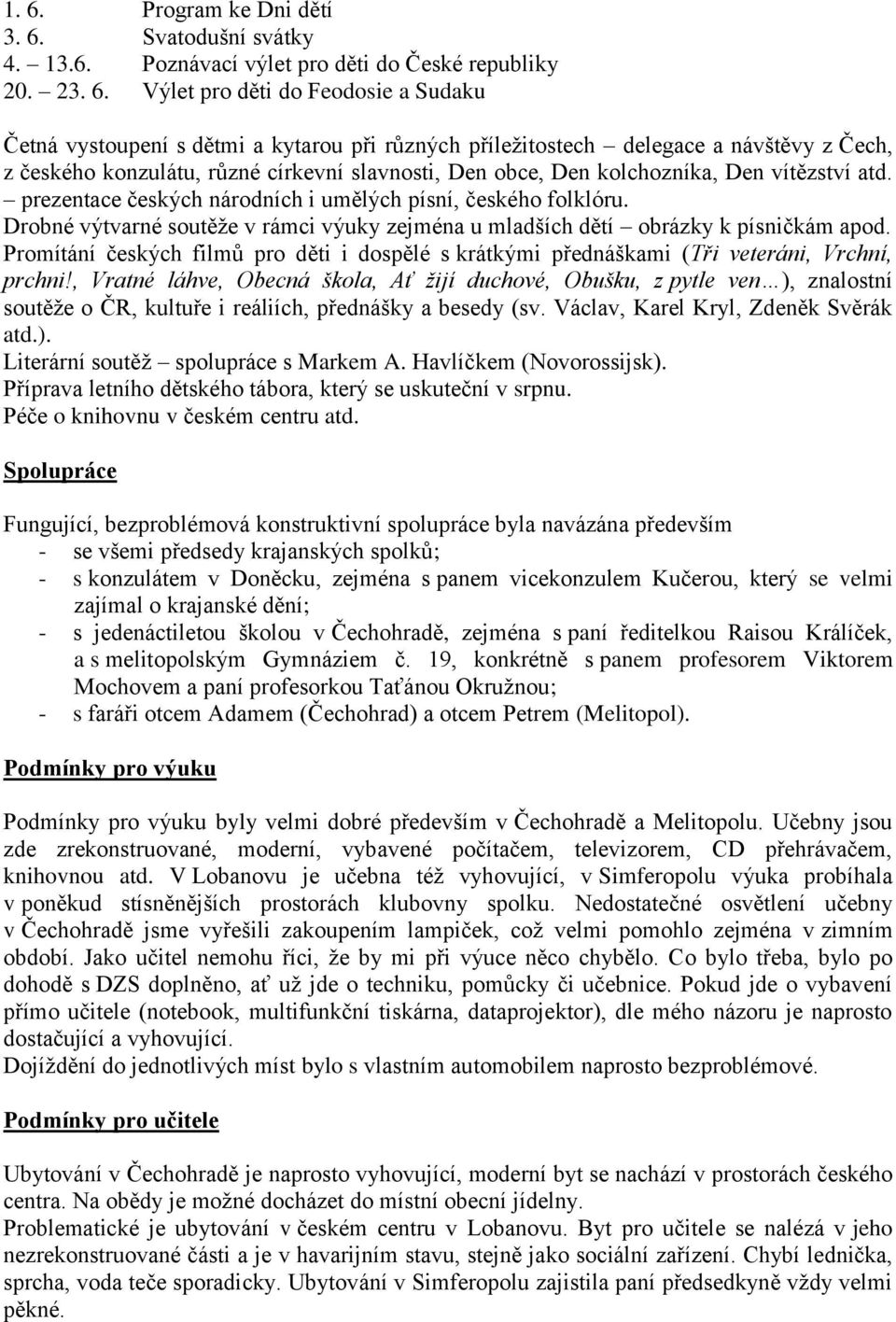 1. 6. Program ke Dni dětí
3. 6. Svatodušní svátky
4. – 13.6. Poznávací výlet pro děti do České republiky
20. – 23. 6. Výlet pro děti do Feodosie a Sudaku

Četná vystoupení s dětmi a kytarou při různých příležitostech – delegace a návštěvy z Čech, z českého konzulátu, různé církevní slavnosti, Den obce, Den kolchozníka, Den vítězství atd. – prezentace českých národních i umělých písní, českého folklóru.
Drobné výtvarné soutěže v rámci výuky zejména u mladších dětí – obrázky k písničkám apod.
Promítání českých filmů pro děti i dospělé s krátkými přednáškami (Tři veteráni, Vrchní, prchni!, Vratné láhve, Obecná škola, Ať žijí duchové, Obušku, z pytle ven…), znalostní soutěže o ČR, kultuře i reáliích, přednášky a besedy (sv. Václav, Karel Kryl, Zdeněk Svěrák atd.).
Literární soutěž – spolupráce s Markem A. Havlíčkem (Novorossijsk).
Příprava letního dětského tábora, který se uskuteční v srpnu.
Péče o knihovnu v českém centru atd.

Spolupráce

Fungující, bezproblémová konstruktivní spolupráce byla navázána především
- se všemi předsedy krajanských spolků;
- s konzulátem v Doněcku, zejména s panem vicekonzulem Kučerou, který se velmi zajímal o krajanské dění;
- s jedenáctiletou školou v Čechohradě, zejména s paní ředitelkou Raisou Králíček, a s melitopolským Gymnáziem č. 19, konkrétně s panem profesorem Viktorem Mochovem a paní profesorkou Taťánou Okružnou;
- s faráři otcem Adamem (Čechohrad) a otcem Petrem (Melitopol).

Podmínky pro výuku

Podmínky pro výuku byly velmi dobré především v Čechohradě a Melitopolu. Učebny jsou zde zrekonstruované, moderní, vybavené počítačem, televizorem, CD přehrávačem, knihovnou atd. V Lobanovu je učebna též vyhovující, v Simferopolu výuka probíhala v poněkud stísněnějších prostorách klubovny spolku. Nedostatečné osvětlení učebny v Čechohradě jsme vyřešili zakoupením lampiček, což velmi pomohlo zejména v zimním období. Jako učitel nemohu říci, že by mi při výuce něco chybělo. Co bylo třeba, bylo po dohodě s DZS doplněno, ať už jde o techniku, pomůcky či učebnice. Pokud jde o vybavení přímo učitele (notebook, multifunkční tiskárna, dataprojektor), dle mého názoru je naprosto dostačující a vyhovující.
Dojíždění do jednotlivých míst bylo s vlastním automobilem naprosto bezproblémové.

Podmínky pro učitele

Ubytování v Čechohradě je naprosto vyhovující, moderní byt se nachází v prostorách českého centra. Na obědy je možné docházet do místní obecní jídelny.
Problematické je ubytování v českém centru v Lobanovu. Byt pro učitele se nalézá v jeho nezrekonstruované části a je v havarijním stavu, stejně jako sociální zařízení. Chybí lednička, sprcha, voda teče sporadicky. Ubytování v Simferopolu zajistila paní předsedkyně vždy velmi pěkné.